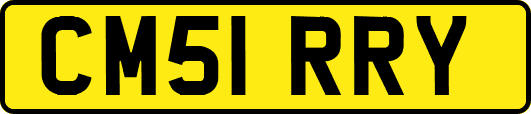 CM51 RRY